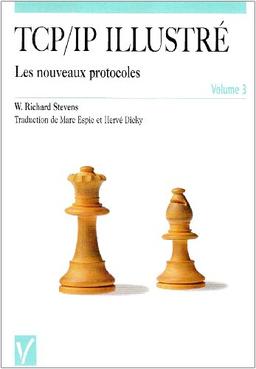 TCP/IP ILLUSTRÉ

Les nouveaux protocoles

Volume 3

W. Richard Stevens

Traduction de Marc Espie et Hervé Dicky

V